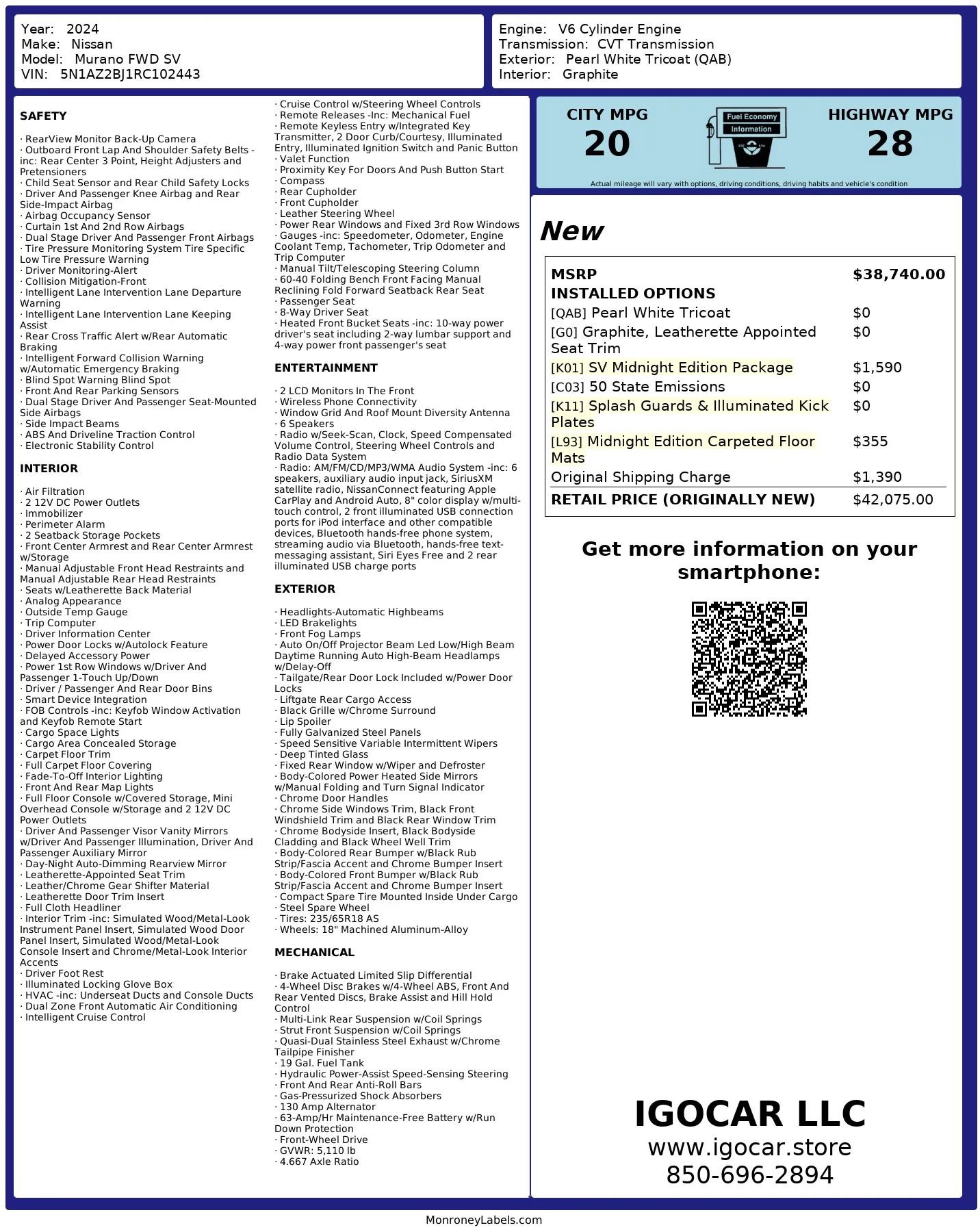 Year: 2024
Make: Nissan
Model: Murano FWD SV
VIN: 5N1AZ2BJ1RC102443

Engine: V6 Cylinder Engine
Transmission: CVT Transmission
Exterior: Pearl White Tricoat (QAB)
Interior: Graphite

SAFETY

· RearView Monitor Back-Up Camera
· Outboard Front Lap And Shoulder Safety Belts -inc: Rear Center 3 Point, Height Adjusters and Pretensioners
· Child Seat Sensor and Rear Child Safety Locks
· Driver And Passenger Knee Airbag and Rear Side-Impact Airbag
· Airbag Occupancy Sensor
· Curtain 1st And 2nd Row Airbags
· Dual Stage Driver And Passenger Front Airbags
· Tire Pressure Monitoring System Tire Specific Low Tire Pressure Warning
· Driver Monitoring-Alert
· Collision Mitigation-Front
· Intelligent Lane Intervention Lane Departure Warning
· Intelligent Lane Intervention Lane Keeping Assist
· Rear Cross Traffic Alert w/Rear Automatic Braking
· Intelligent Forward Collision Warning w/Automatic Emergency Braking
· Blind Spot Warning Blind Spot
· Front And Rear Parking Sensors
· Dual Stage Driver And Passenger Seat-Mounted Side Airbags
· Side Impact Beams
· ABS And Driveline Traction Control
· Electronic Stability Control

INTERIOR

· Air Filtration
· 2 12V DC Power Outlets
· Immobilizer
· Perimeter Alarm
· 2 Seatback Storage Pockets
· Front Center Armrest and Rear Center Armrest w/Storage
· Manual Adjustable Front Head Restraints and Manual Adjustable Rear Head Restraints
· Seats w/Leatherette Back Material
· Analog Appearance
· Outside Temp Gauge
· Trip Computer
· Driver Information Center
· Power Door Locks w/Autolock Feature
· Delayed Accessory Power
· Power 1st Row Windows w/Driver And Passenger 1-Touch Up/Down
· Driver / Passenger And Rear Door Bins
· Smart Device Integration
· FOB Controls -inc: Keyfob Window Activation and Keyfob Remote Start
· Cargo Space Lights
· Cargo Area Concealed Storage
· Carpet Floor Trim
· Full Carpet Floor Covering
· Fade-To-Off Interior Lighting
· Front And Rear Map Lights
· Full Floor Console w/Covered Storage, Mini Overhead Console w/Storage and 2 12V DC Power Outlets
· Driver And Passenger Visor Vanity Mirrors w/Driver And Passenger Illumination, Driver And Passenger Auxiliary Mirror
· Day-Night Auto-Dimming Rearview Mirror
· Leatherette-Appointed Seat Trim
· Leather/Chrome Gear Shifter Material
· Leatherette Door Trim Insert
· Full Cloth Headliner
· Interior Trim -inc: Simulated Wood/Metal-Look Instrument Panel Insert, Simulated Wood Door Panel Insert, Simulated Wood/Metal-Look Console Insert and Chrome/Metal-Look Interior Accents
· Driver Foot Rest
· Illuminated Locking Glove Box
· HVAC -inc: Underseat Ducts and Console Ducts
· Dual Zone Front Automatic Air Conditioning
· Intelligent Cruise Control

· Cruise Control w/Steering Wheel Controls
· Remote Releases -Inc: Mechanical Fuel
· Remote Keyless Entry w/Integrated Key Transmitter, 2 Door Curb/Courtesy, Illuminated Entry, Illuminated Ignition Switch and Panic Button
· Valet Function
· Proximity Key For Doors And Push Button Start
· Compass
· Rear Cupholder
· Front Cupholder
· Leather Steering Wheel
· Power Rear Windows and Fixed 3rd Row Windows
· Gauges -inc: Speedometer, Odometer, Engine Coolant Temp, Tachometer, Trip Odometer and Trip Computer
· Manual Tilt/Telescoping Steering Column
· 60-40 Folding Bench Front Facing Manual Reclining Fold Forward Seatback Rear Seat
· Passenger Seat
· 8-Way Driver Seat
· Heated Front Bucket Seats -inc: 10-way power driver's seat including 2-way lumbar support and 4-way power front passenger's seat

ENTERTAINMENT

· 2 LCD Monitors In The Front
· Wireless Phone Connectivity
· Window Grid And Roof Mount Diversity Antenna
· 6 Speakers
· Radio w/Seek-Scan, Clock, Speed Compensated Volume Control, Steering Wheel Controls and Radio Data System
· Radio: AM/FM/CD/MP3/WMA Audio System -inc: 6 speakers, auxiliary audio input jack, SiriusXM satellite radio, NissanConnect featuring Apple CarPlay and Android Auto, 8" color display w/multi-touch control, 2 front illuminated USB connection ports for iPod interface and other compatible devices, Bluetooth hands-free phone system, streaming audio via Bluetooth, hands-free text-messaging assistant, Siri Eyes Free and 2 rear illuminated USB charge ports

EXTERIOR

· Headlights-Automatic Highbeams
· LED Brakelights
· Front Fog Lamps
· Auto On/Off Projector Beam Led Low/High Beam Daytime Running Auto High-Beam Headlamps w/Delay-Off
· Tailgate/Rear Door Lock Included w/Power Door Locks
· Liftgate Rear Cargo Access
· Black Grille w/Chrome Surround
· Lip Spoiler
· Fully Galvanized Steel Panels
· Speed Sensitive Variable Intermittent Wipers
· Deep Tinted Glass
· Fixed Rear Window w/Wiper and Defroster
· Body-Colored Power Heated Side Mirrors w/Manual Folding and Turn Signal Indicator
· Chrome Door Handles
· Chrome Side Windows Trim, Black Front Windshield Trim and Black Rear Window Trim
· Chrome Bodyside Insert, Black Bodyside Cladding and Black Wheel Well Trim
· Body-Colored Rear Bumper w/Black Rub Strip/Fascia Accent and Chrome Bumper Insert
· Body-Colored Front Bumper w/Black Rub Strip/Fascia Accent and Chrome Bumper Insert
· Compact Spare Tire Mounted Inside Under Cargo
· Steel Spare Wheel
· Tires: 235/65R18 AS
· Wheels: 18" Machined Aluminum-Alloy

MECHANICAL

· Brake Actuated Limited Slip Differential
· 4-Wheel Disc Brakes w/4-Wheel ABS, Front And Rear Vented Discs, Brake Assist and Hill Hold Control
· Multi-Link Rear Suspension w/Coil Springs
· Strut Front Suspension w/Coil Springs
· Quasi-Dual Stainless Steel Exhaust w/Chrome Tailpipe Finisher
· 19 Gal. Fuel Tank
· Hydraulic Power-Assist Speed-Sensing Steering
· Front And Rear Anti-Roll Bars
· Gas-Pressurized Shock Absorbers
· 130 Amp Alternator
· 63-Amp/Hr Maintenance-Free Battery w/Run Down Protection
· Front-Wheel Drive
· GVWR: 5,110 lb
· 4.667 Axle Ratio

CITY MPG
20
Fuel Economy Information
HIGHWAY MPG
28
Actual mileage will vary with options, driving conditions, driving habits and vehicle's condition

New

| MSRP | $38,740.00 |
|---|---|
| INSTALLED OPTIONS | |
| [QAB] Pearl White Tricoat | $0 |
| [G0] Graphite, Leatherette Appointed Seat Trim | $0 |
| [K01] SV Midnight Edition Package | $1,590 |
| [C03] 50 State Emissions | $0 |
| [K11] Splash Guards & Illuminated Kick Plates | $0 |
| [L93] Midnight Edition Carpeted Floor Mats | $355 |
| Original Shipping Charge | $1,390 |
| RETAIL PRICE (ORIGINALLY NEW) | $42,075.00 |

Get more information on your smartphone:

IGOCAR LLC
www.igocar.store
850-696-2894

MonroneyLabels.com